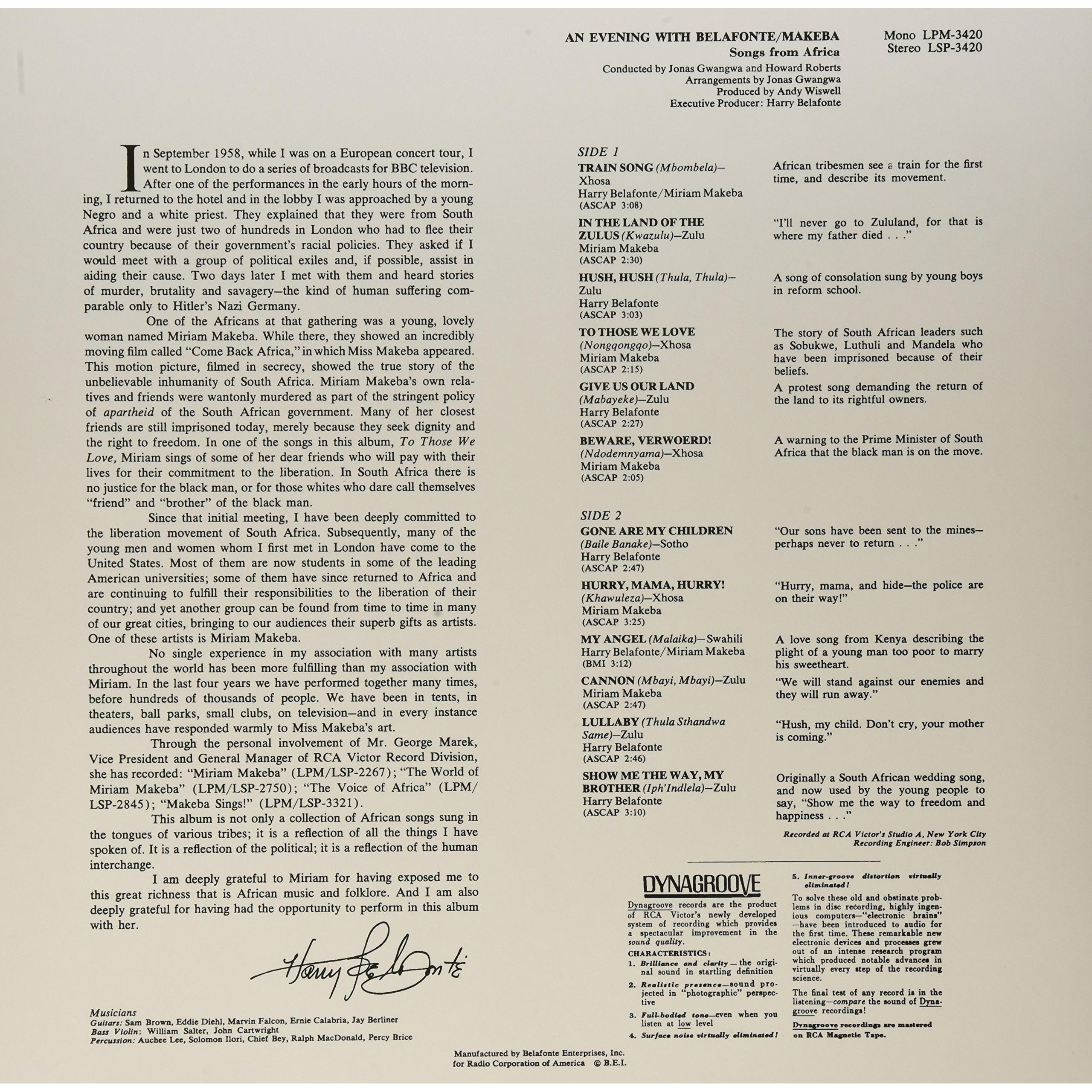 AN EVENING WITH BELAFONTE/MAKEBA
Songs from Africa

Mono LPM-3420
Stereo LSP-3420

Conducted by Jonas Gwangwa and Howard Roberts
Arrangements by Jonas Gwangwa
Produced by Andy Wiswell
Executive Producer: Harry Belafonte

In September 1958, while I was on a European concert tour, I went to London to do a series of broadcasts for BBC television. After one of the performances in the early hours of the morning, I returned to the hotel and in the lobby I was approached by a young Negro and a white priest. They explained that they were from South Africa and were just two of hundreds in London who had to flee their country because of their government's racial policies. They asked if I would meet with a group of political exiles and, if possible, assist in aiding their cause. Two days later I met with them and heard stories of murder, brutality and savagery—the kind of human suffering comparable only to Hitler's Nazi Germany.

One of the Africans at that gathering was a young, lovely woman named Miriam Makeba. While there, they showed an incredibly moving film called "Come Back Africa," in which Miss Makeba appeared. This motion picture, filmed in secrecy, showed the true story of the unbelievable inhumanity of South Africa. Miriam Makeba's own relatives and friends were wantonly murdered as part of the stringent policy of apartheid of the South African government. Many of her closest friends are still imprisoned today, merely because they seek dignity and the right to freedom. In one of the songs in this album, To Those We Love, Miriam sings of some of her dear friends who will pay with their lives for their commitment to the liberation. In South Africa there is no justice for the black man, or for those whites who dare call themselves "friend" and "brother" of the black man.

Since that initial meeting, I have been deeply committed to the liberation movement of South Africa. Subsequently, many of the young men and women whom I first met in London have come to the United States. Most of them are now students in some of the leading American universities; some of them have since returned to Africa and are continuing to fulfill their responsibilities to the liberation of their country; and yet another group can be found from time to time in many of our great cities, bringing to our audiences their superb gifts as artists. One of these artists is Miriam Makeba.

No single experience in my association with many artists throughout the world has been more fulfilling than my association with Miriam. In the last four years we have performed together many times, before hundreds of thousands of people. We have been in tents, in theaters, ball parks, small clubs, on television—and in every instance audiences have responded warmly to Miss Makeba's art.

Through the personal involvement of Mr. George Marek, Vice President and General Manager of RCA Victor Record Division, she has recorded: "Miriam Makeba" (LPM/LSP-2267); "The World of Miriam Makeba" (LPM/LSP-2750); "The Voice of Africa" (LPM/LSP-2845); "Makeba Sings!" (LPM/LSP-3321).

This album is not only a collection of African songs sung in the tongues of various tribes; it is a reflection of all the things I have spoken of. It is a reflection of the political; it is a reflection of the human interchange.

I am deeply grateful to Miriam for having exposed me to this great richness that is African music and folklore. And I am also deeply grateful for having had the opportunity to perform in this album with her.

Harry Belafonte

Musicians
Guitars: Sam Brown, Eddie Diehl, Marvin Falcon, Ernie Calabria, Jay Berliner
Bass Violin: William Salter, John Cartwright
Percussion: Auchee Lee, Solomon Ilori, Chief Bey, Ralph MacDonald, Percy Brice

SIDE 1
TRAIN SONG (Mbombela)—Xhosa
Harry Belafonte/Miriam Makeba
(ASCAP 3:08)
African tribesmen see a train for the first time, and describe its movement.

IN THE LAND OF THE ZULUS (Kwazulu)—Zulu
Miriam Makeba
(ASCAP 2:30)
"I'll never go to Zululand, for that is where my father died . . ."

HUSH, HUSH (Thula, Thula)—Zulu
Harry Belafonte
(ASCAP 3:03)
A song of consolation sung by young boys in reform school.

TO THOSE WE LOVE (Nongqongqo)—Xhosa
Miriam Makeba
(ASCAP 2:15)
The story of South African leaders such as Sobukwe, Luthuli and Mandela who have been imprisoned because of their beliefs.

GIVE US OUR LAND (Mabayeke)—Zulu
Harry Belafonte
(ASCAP 2:27)
A protest song demanding the return of the land to its rightful owners.

BEWARE, VERWOERD! (Ndodemnyama)—Xhosa
Miriam Makeba
(ASCAP 2:05)
A warning to the Prime Minister of South Africa that the black man is on the move.

SIDE 2
GONE ARE MY CHILDREN (Baile Banake)—Sotho
Harry Belafonte
(ASCAP 2:47)
"Our sons have been sent to the mines—perhaps never to return . . ."

HURRY, MAMA, HURRY! (Khawuleza)—Xhosa
Miriam Makeba
(ASCAP 3:25)
"Hurry, mama, and hide—the police are on their way!"

MY ANGEL (Malaika)—Swahili
Harry Belafonte/Miriam Makeba
(BMI 3:12)
A love song from Kenya describing the plight of a young man too poor to marry his sweetheart.

CANNON (Mbayi, Mbayi)—Zulu
Miriam Makeba
(ASCAP 2:47)
"We will stand against our enemies and they will run away."

LULLABY (Thula Sthandwa Same)—Zulu
Harry Belafonte
(ASCAP 2:46)
"Hush, my child. Don't cry, your mother is coming."

SHOW ME THE WAY, MY BROTHER (Iph'Indlela)—Zulu
Harry Belafonte
(ASCAP 3:10)
Originally a South African wedding song, and now used by the young people to say, "Show me the way to freedom and happiness . . ."

Recorded at RCA Victor's Studio A, New York City
Recording Engineer: Bob Simpson

DYNAGROOVE
Dynagroove records are the product of RCA Victor's newly developed system of recording which provides a spectacular improvement in the sound quality.
CHARACTERISTICS:
1. Brilliance and clarity—the original sound in startling definition
2. Realistic presence—sound projected in "photographic" perspective
3. Full-bodied tone—even when you listen at low level
4. Surface noise virtually eliminated!
5. Inner-groove distortion virtually eliminated!
To solve these old and obstinate problems in disc recording, highly ingenious computers—"electronic brains"—have been introduced to audio for the first time. These remarkable new electronic devices and processes grew out of an intense research program which produced notable advances in virtually every step of the recording science.
The final test of any record is in the listening—compare the sound of Dynagroove recordings!
Dynagroove recordings are mastered on RCA Magnetic Tape.

Manufactured by Belafonte Enterprises, Inc.
for Radio Corporation of America © B.E.I.